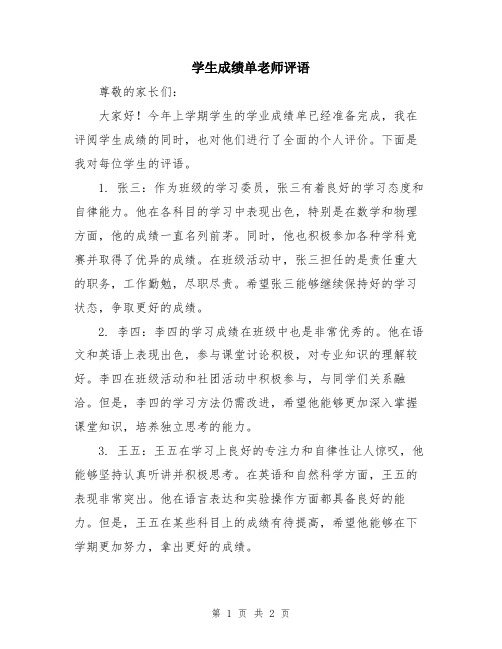 学生成绩单老师评语

尊敬的家长们:

大家好！今年上学期学生的学业成绩单已经准备完成，我在评阅学生成绩的同时，也对他们进行了全面的个人评价。下面是我对每位学生的评语。

1. 张三：作为班级的学习委员，张三有着良好的学习态度和自律能力。他在各科目的学习中表现出色，特别是在数学和物理方面，他的成绩一直名列前茅。同时，他也积极参加各种学科竞赛并取得了优异的成绩。在班级活动中，张三担任的是责任重大的职务，工作勤勉，尽职尽责。希望张三能够继续保持好的学习状态，争取更好的成绩。

2. 李四：李四的学习成绩在班级中也是非常优秀的。他在语文和英语上表现出色，参与课堂讨论积极，对专业知识的理解较好。李四在班级活动和社团活动中积极参与，与同学们关系融洽。但是，李四的学习方法仍需改进，希望他能够更加深入掌握课堂知识，培养独立思考的能力。

3. 王五：王五在学习上良好的专注力和自律性让人惊叹，他能够坚持认真听讲并积极思考。在英语和自然科学方面，王五的表现非常突出。他在语言表达和实验操作方面都具备良好的能力。但是，王五在某些科目上的成绩有待提高，希望他能够在下学期更加努力，拿出更好的成绩。

第 1 页 共 2 页